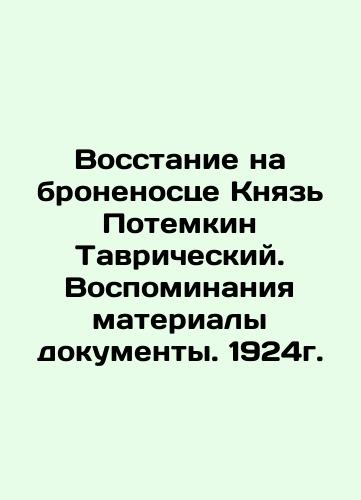 Восстание на броненосце Князь Потемкин Таврический. Воспоминания материалы документы. 1924г.